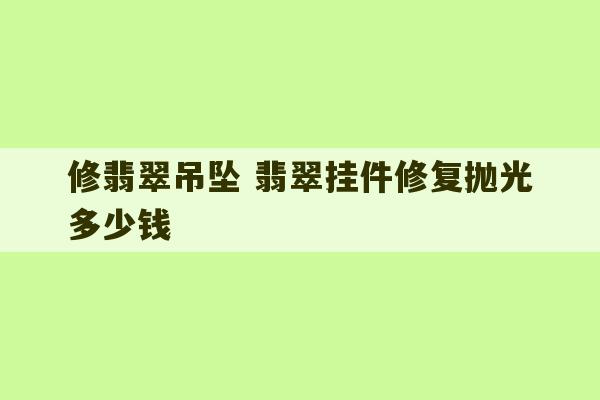 修翡翠吊坠 翡翠挂件修复抛光多少钱